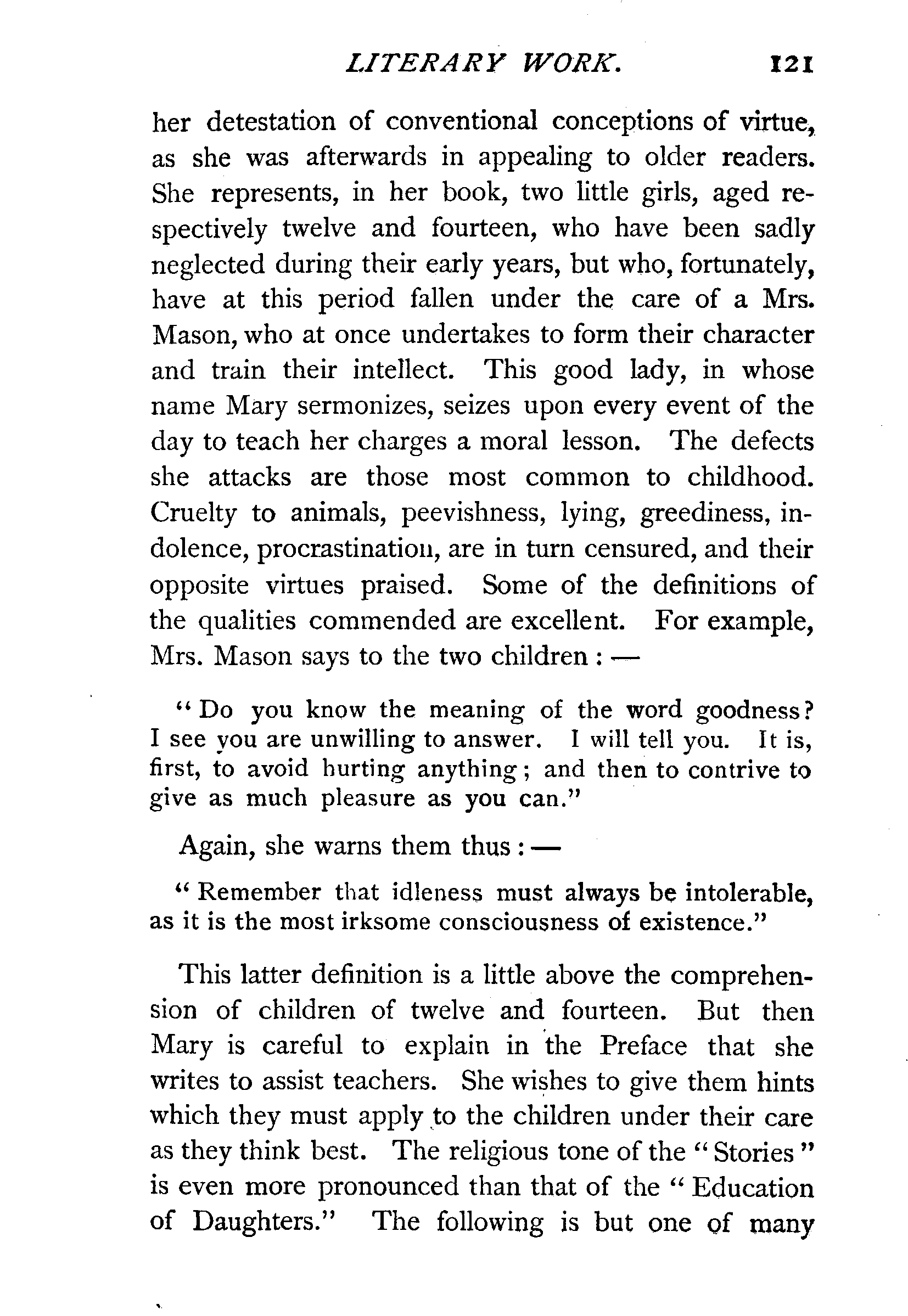 LITERARY WORK. 121

her detestation of conventional conceptions of virtue, as she was afterwards in appealing to older readers. She represents, in her book, two little girls, aged respectively twelve and fourteen, who have been sadly neglected during their early years, but who, fortunately, have at this period fallen under the care of a Mrs. Mason, who at once undertakes to form their character and train their intellect. This good lady, in whose name Mary sermonizes, seizes upon every event of the day to teach her charges a moral lesson. The defects she attacks are those most common to childhood. Cruelty to animals, peevishness, lying, greediness, indolence, procrastination, are in turn censured, and their opposite virtues praised. Some of the definitions of the qualities commended are excellent. For example, Mrs. Mason says to the two children : —

"Do you know the meaning of the word goodness? I see you are unwilling to answer. I will tell you. It is, first, to avoid hurting anything; and then to contrive to give as much pleasure as you can."

Again, she warns them thus : —

"Remember that idleness must always be intolerable, as it is the most irksome consciousness of existence."

This latter definition is a little above the comprehension of children of twelve and fourteen. But then Mary is careful to explain in the Preface that she writes to assist teachers. She wishes to give them hints which they must apply to the children under their care as they think best. The religious tone of the "Stories" is even more pronounced than that of the "Education of Daughters." The following is but one of many